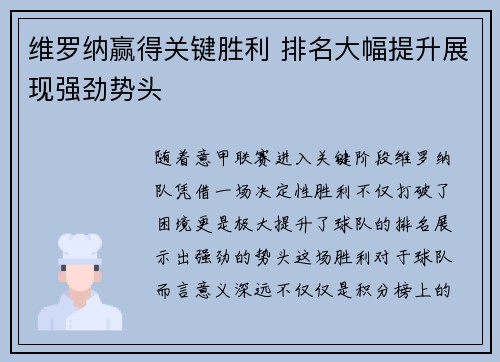 维罗纳赢得关键胜利 排名大幅提升展现强劲势头

随着意甲联赛进入关键阶段维罗纳队凭借一场决定性胜利不仅打破了困境更是极大提升了球队的排名展示出强劲的势头这场胜利对于球队而言意义深远不仅仅是积分榜上的